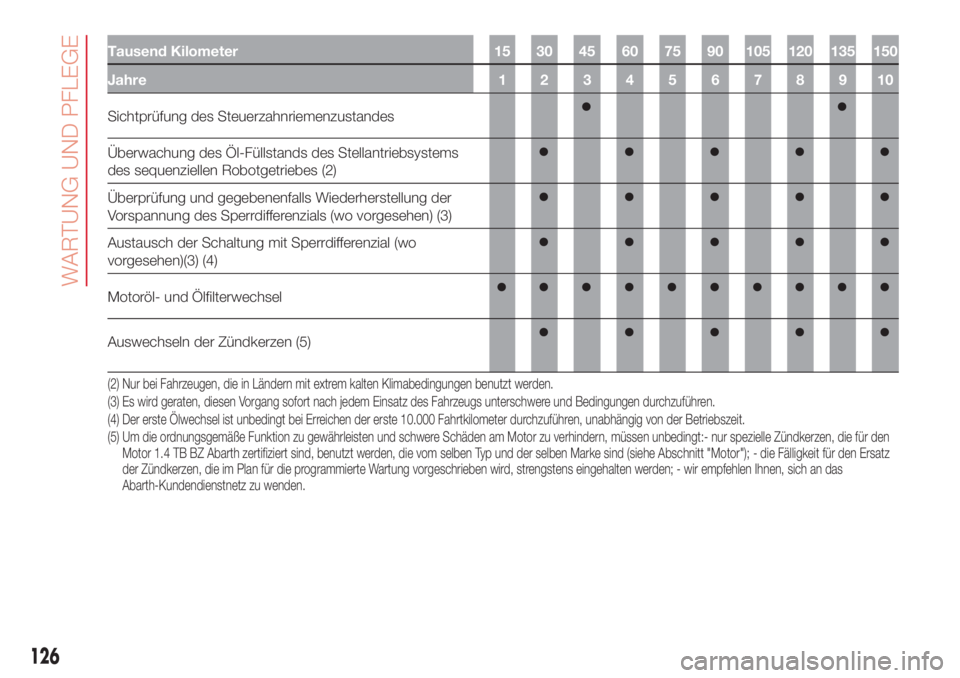 WARTUNG UND PFLEGE

| Tausend Kilometer | 15 | 30 | 45 | 60 | 75 | 90 | 105 | 120 | 135 | 150 |
|---|---|---|---|---|---|---|---|---|---|---|
| Jahre | 1 | 2 | 3 | 4 | 5 | 6 | 7 | 8 | 9 | 10 |
| Sichtprüfung des Steuerzahnriemenzustandes | | | ● | | | | | | ● | |
| Überwachung des Öl-Füllstands des Stellantriebsystems des sequenziellen Robotgetriebes (2) | | ● | | ● | | ● | | ● | | ● |
| Überprüfung und gegebenenfalls Wiederherstellung der Vorspannung des Sperrdifferenzials (wo vorgesehen) (3) | | ● | | ● | | ● | | ● | | ● |
| Austausch der Schaltung mit Sperrdifferenzial (wo vorgesehen)(3) (4) | | ● | | ● | | ● | | ● | | ● |
| Motoröl- und Ölfilterwechsel | ● | ● | ● | ● | ● | ● | ● | ● | ● | ● |
| Auswechseln der Zündkerzen (5) | | ● | | ● | | ● | | ● | | ● |

(2) Nur bei Fahrzeugen, die in Ländern mit extrem kalten Klimabedingungen benutzt werden.
(3) Es wird geraten, diesen Vorgang sofort nach jedem Einsatz des Fahrzeugs unterschwere und Bedingungen durchzuführen.
(4) Der erste Ölwechsel ist unbedingt bei Erreichen der erste 10.000 Fahrtkilometer durchzuführen, unabhängig von der Betriebszeit.
(5) Um die ordnungsgemäße Funktion zu gewährleisten und schwere Schäden am Motor zu verhindern, müssen unbedingt:- nur spezielle Zündkerzen, die für den Motor 1.4 TB BZ Abarth zertifiziert sind, benutzt werden, die vom selben Typ und der selben Marke sind (siehe Abschnitt "Motor"); - die Fälligkeit für den Ersatz der Zündkerzen, die im Plan für die programmierte Wartung vorgeschrieben wird, strengstens eingehalten werden; - wir empfehlen Ihnen, sich an das Abarth-Kundendienstnetz zu wenden.

126

carmanualsonline.info